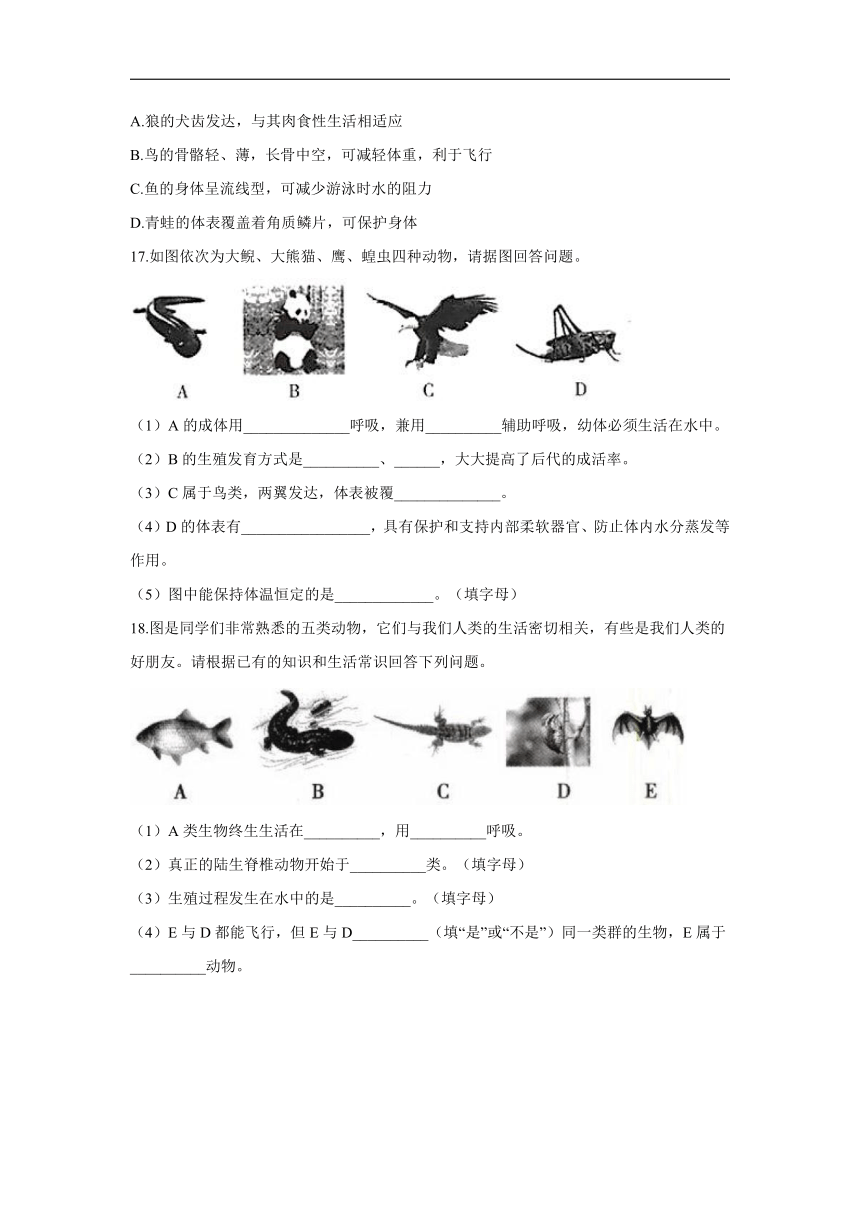 A.狼的犬齿发达，与其肉食性生活相适应

B.鸟的骨骼轻、薄，长骨中空，可减轻体重，利于飞行

C.鱼的身体呈流线型，可减少游泳时水的阻力

D.青蛙的体表覆盖着角质鳞片，可保护身体

17.如图依次为大鲵、大熊猫、鹰、蝗虫四种动物，请据图回答问题。

A B C D

（1）A 的成体用______________呼吸，兼用__________辅助呼吸，幼体必须生活在水中。

（2）B 的生殖发育方式是__________、______，大大提高了后代的成活率。

（3）C 属于鸟类，两翼发达，体表被覆______________。

（4）D 的体表有_________________，具有保护和支持内部柔软器官、防止体内水分蒸发等作用。

（5）图中能保持体温恒定的是_____________。（填字母）

18.图是同学们非常熟悉的五类动物，它们与我们人类的生活密切相关，有些是我们人类的好朋友。请根据已有的知识和生活常识回答下列问题。

A B C D E

（1）A 类生物终生生活在__________，用__________呼吸。

（2）真正的陆生脊椎动物开始于__________类。（填字母）

（3）生殖过程发生在水中的是__________。（填字母）

（4）E 与 D 都能飞行，但 E 与 D__________（填“是”或“不是”）同一类群的生物，E 属于__________动物。